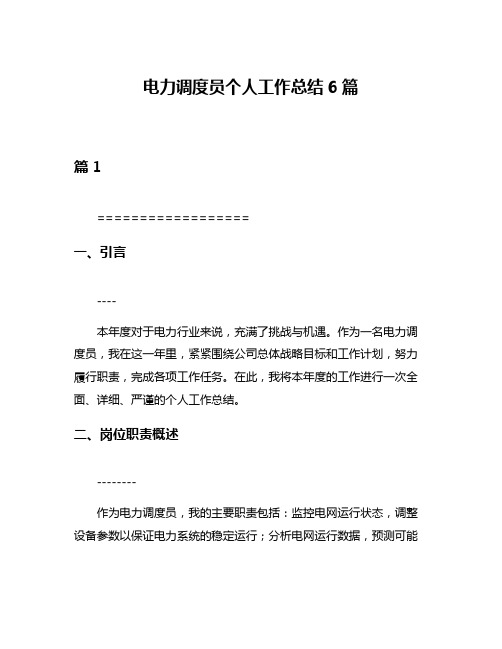 电力调度员个人工作总结 6 篇

篇 1

==================

一、引言

----

本年度对于电力行业来说，充满了挑战与机遇。作为一名电力调度员，我在这一年里，紧紧围绕公司总体战略目标和工作计划，努力履行职责，完成各项工作任务。在此，我将本年度的工作进行一次全面、详细、严谨的个人工作总结。

二、岗位职责概述

--------

作为电力调度员，我的主要职责包括：监控电网运行状态，调整设备参数以保证电力系统的稳定运行；分析电网运行数据，预测可能